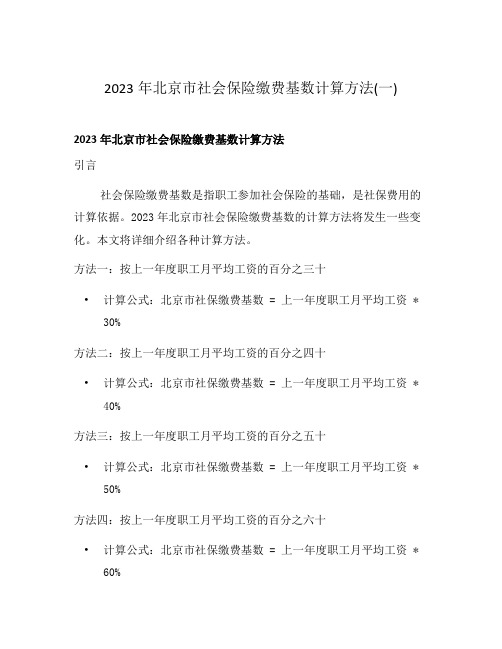 2023 年北京市社会保险缴费基数计算方法(一)

2023 年北京市社会保险缴费基数计算方法

引言

社会保险缴费基数是指职工参加社会保险的基础，是社保费用的计算依据。2023 年北京市社会保险缴费基数的计算方法将发生一些变化。本文将详细介绍各种计算方法。

方法一：按上一年度职工月平均工资的百分之三十

• 计算公式：北京市社保缴费基数 = 上一年度职工月平均工资 * 30%

方法二：按上一年度职工月平均工资的百分之四十

• 计算公式：北京市社保缴费基数 = 上一年度职工月平均工资 * 40%

方法三：按上一年度职工月平均工资的百分之五十

• 计算公式：北京市社保缴费基数 = 上一年度职工月平均工资 * 50%

方法四：按上一年度职工月平均工资的百分之六十

• 计算公式：北京市社保缴费基数 = 上一年度职工月平均工资 * 60%